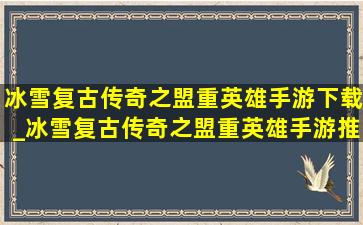 冰雪复古传奇之盟重英雄手游下载_冰雪复古传奇之盟重英雄手游推